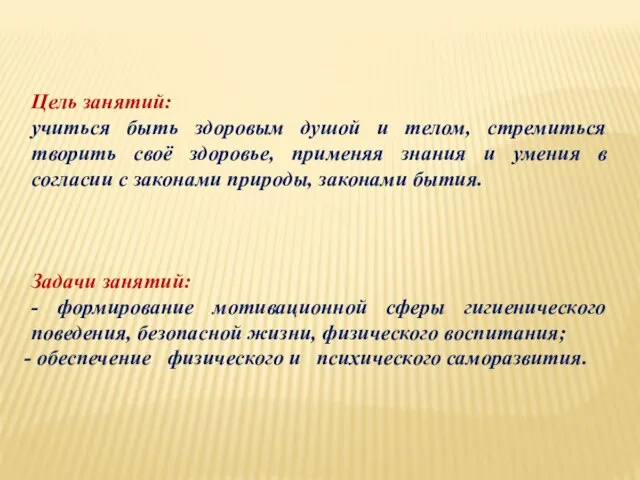 Цель занятий:
учиться быть здоровым душой и телом, стремиться творить своё здоровье, применяя знания и умения в согласии с законами природы, законами бытия.

Задачи занятий:
- формирование мотивационной сферы гигиенического поведения, безопасной жизни, физического воспитания;
- обеспечение физического и психического саморазвития.